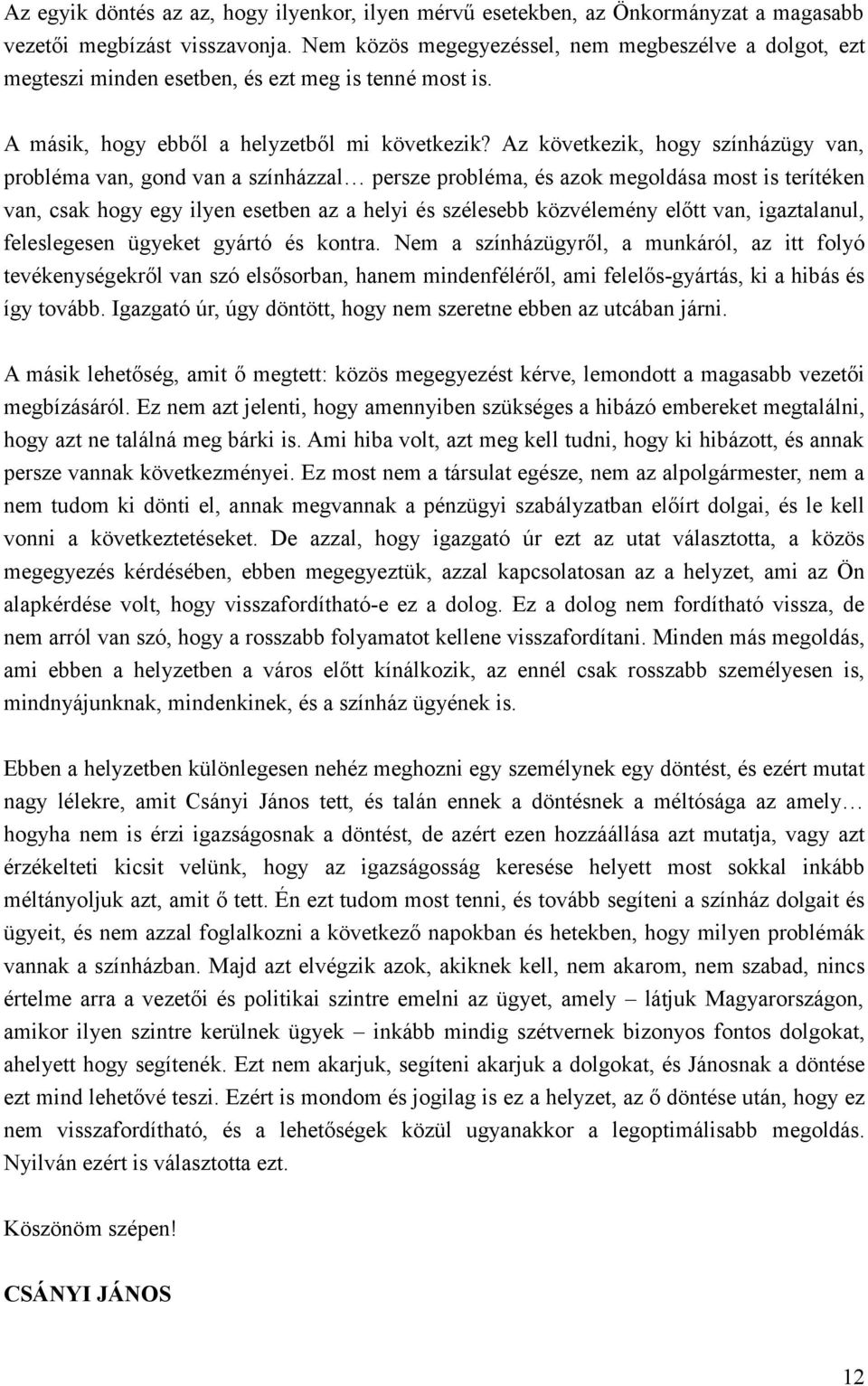 Az egyik döntés az az, hogy ilyenkor, ilyen mérvű esetekben, az Önkormányzat a magasabb vezetői megbízást visszavonja. Nem közös megegyezéssel, nem megbeszélve a dolgot, ezt megteszi minden esetben, és ezt meg is tenné most is.

A másik, hogy ebből a helyzetből mi következik? Az következik, hogy színházügy van, probléma van, gond van a színházzal… persze probléma, és azok megoldása most is terítéken van, csak hogy egy ilyen esetben az a helyi és szélesebb közvélemény előtt van, igaztalanul, feleslegesen ügyeket gyártó és kontra. Nem a színházügyről, a munkáról, az itt folyó tevékenységekről van szó elsősorban, hanem mindenféléről, ami felelős-gyártás, ki a hibás és így tovább. Igazgató úr, úgy döntött, hogy nem szeretne ebben az utcában járni.

A másik lehetőség, amit ő megtett: közös megegyezést kérve, lemondott a magasabb vezetői megbízásáról. Ez nem azt jelenti, hogy amennyiben szükséges a hibázó embereket megtalálni, hogy azt ne találná meg bárki is. Ami hiba volt, azt meg kell tudni, hogy ki hibázott, és annak persze vannak következményei. Ez most nem a társulat egésze, nem az alpolgármester, nem a nem tudom ki dönti el, annak megvannak a pénzügyi szabályzatban előírt dolgai, és le kell vonni a következtetéseket. De azzal, hogy igazgató úr ezt az utat választotta, a közös megegyezés kérdésében, ebben megegyeztük, azzal kapcsolatosan az a helyzet, ami az Ön alapkérdése volt, hogy visszafordítható-e ez a dolog. Ez a dolog nem fordítható vissza, de nem arról van szó, hogy a rosszabb folyamatot kellene visszafordítani. Minden más megoldás, ami ebben a helyzetben a város előtt kínálkozik, az ennél csak rosszabb személyesen is, mindnyájunknak, mindenkinek, és a színház ügyének is.

Ebben a helyzetben különlegesen nehéz meghozni egy személynek egy döntést, és ezért mutat nagy lélekre, amit Csányi János tett, és talán ennek a döntésnek a méltósága az amely… hogyha nem is érzi igazságosnak a döntést, de azért ezen hozzáállása azt mutatja, vagy azt érzékelteti kicsit velünk, hogy az igazságosság keresése helyett most sokkal inkább méltányoljuk azt, amit ő tett. Én ezt tudom most tenni, és tovább segíteni a színház dolgait és ügyeit, és nem azzal foglalkozni a következő napokban és hetekben, hogy milyen problémák vannak a színházban. Majd azt elvégzik azok, akiknek kell, nem akarom, nem szabad, nincs értelme arra a vezetői és politikai szintre emelni az ügyet, amely – látjuk Magyarországon, amikor ilyen szintre kerülnek ügyek – inkább mindig szétvernek bizonyos fontos dolgokat, ahelyett hogy segítenék. Ezt nem akarjuk, segíteni akarjuk a dolgokat, és Jánosnak a döntése ezt mind lehetővé teszi. Ezért is mondom és jogilag is ez a helyzet, az ő döntése után, hogy ez nem visszafordítható, és a lehetőségek közül ugyanakkor a legoptimálisabb megoldás. Nyilván ezért is választotta ezt.

Köszönöm szépen!

CSÁNYI JÁNOS

12